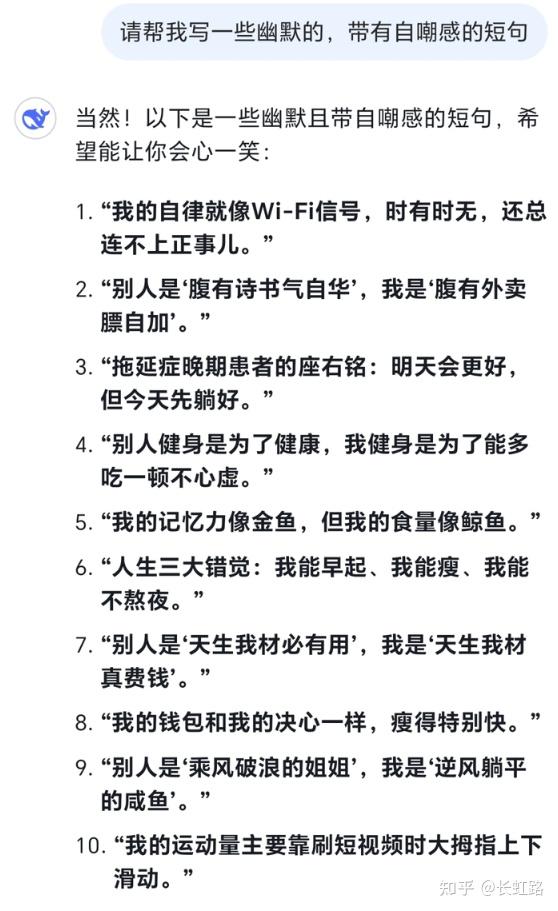 请帮我写一些幽默的，带有自嘲感的短句

当然！以下是一些幽默且带自嘲感的短句，希望能让你会心一笑：

1. “我的自律就像Wi-Fi信号，时有时无，还总连不上正事儿。”
2. “别人是‘腹有诗书气自华’，我是‘腹有外卖膘自加’。”
3. “拖延症晚期患者的座右铭：明天会更好，但今天先躺好。”
4. “别人健身是为了健康，我健身是为了能多吃一顿不心虚。”
5. “我的记忆力像金鱼，但我的食量像鲸鱼。”
6. “人生三大错觉：我能早起、我能瘦、我能不熬夜。”
7. “别人是‘天生我材必有用’，我是‘天生我材真费钱’。”
8. “我的钱包和我的决心一样，瘦得特别快。”
9. “别人是‘乘风破浪的姐姐’，我是‘逆风躺平的咸鱼’。”
10. “我的运动量主要靠刷短视频时大拇指上下滑动。”

知乎 @长虹路